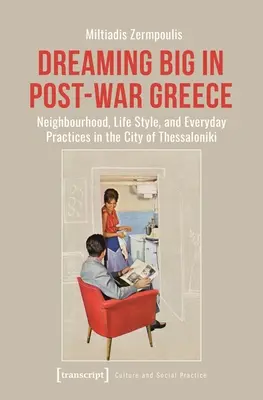 Miltiadis Zermpoulis

DREAMING BIG IN POST-WAR GREECE

Neighbourhood, Life Style, and Everyday Practices in the City of Thessaloniki

[transcript] Culture and Social Practice